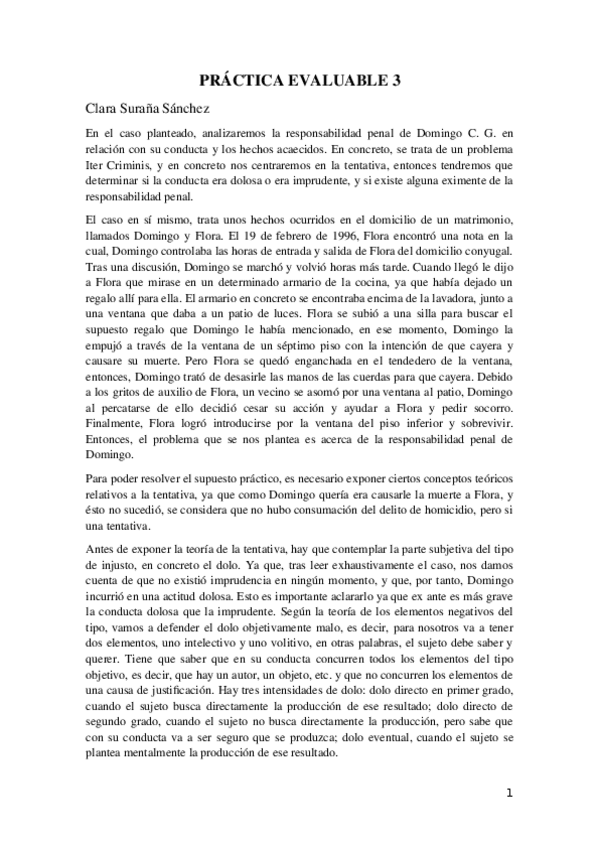 PRÁCTICA EVALUABLE 3

Clara Suraña Sánchez

En el caso planteado, analizaremos la responsabilidad penal de Domingo C. G. en relación con su conducta y los hechos acaecidos. En concreto, se trata de un problema Iter Criminis, y en concreto nos centraremos en la tentativa, entonces tendremos que determinar si la conducta era dolosa o era imprudente, y si existe alguna eximente de la responsabilidad penal.

El caso en sí mismo, trata unos hechos ocurridos en el domicilio de un matrimonio, llamados Domingo y Flora. El 19 de febrero de 1996, Flora encontró una nota en la cual, Domingo controlaba las horas de entrada y salida de Flora del domicilio conyugal. Tras una discusión, Domingo se marchó y volvió horas más tarde. Cuando llegó le dijo a Flora que mirase en un determinado armario de la cocina, ya que había dejado un regalo allí para ella. El armario en concreto se encontraba encima de la lavadora, junto a una ventana que daba a un patio de luces. Flora se subió a una silla para buscar el supuesto regalo que Domingo le había mencionado, en ese momento, Domingo la empujó a través de la ventana de un séptimo piso con la intención de que cayera y causare su muerte. Pero Flora se quedó enganchada en el tendedero de la ventana, entonces, Domingo trató de desasirle las manos de las cuerdas para que cayera. Debido a los gritos de auxilio de Flora, un vecino se asomó por una ventana al patio, Domingo al percatarse de ello decidió cesar su acción y ayudar a Flora y pedir socorro. Finalmente, Flora logró introducirse por la ventana del piso inferior y sobrevivir. Entonces, el problema que se nos plantea es acerca de la responsabilidad penal de Domingo.

Para poder resolver el supuesto práctico, es necesario exponer ciertos conceptos teóricos relativos a la tentativa, ya que como Domingo quería era causarle la muerte a Flora, y ésto no sucedió, se considera que no hubo consumación del delito de homicidio, pero si una tentativa.

Antes de exponer la teoría de la tentativa, hay que contemplar la parte subjetiva del tipo de injusto, en concreto el dolo. Ya que, tras leer exhaustivamente el caso, nos damos cuenta de que no existió imprudencia en ningún momento, y que, por tanto, Domingo incurrió en una actitud dolosa. Esto es importante aclararlo ya que ex ante es más grave la conducta dolosa que la imprudente. Según la teoría de los elementos negativos del tipo, vamos a defender el dolo objetivamente malo, es decir, para nosotros va a tener dos elementos, uno intelectivo y uno volitivo, en otras palabras, el sujeto debe saber y querer. Tiene que saber que en su conducta concurren todos los elementos del tipo objetivo, es decir, que hay un autor, un objeto, etc. y que no concurren los elementos de una causa de justificación. Hay tres intensidades de dolo: dolo directo en primer grado, cuando el sujeto busca directamente la producción de ese resultado; dolo directo de segundo grado, cuando el sujeto no busca directamente la producción, pero sabe que con su conducta va a ser seguro que se produzca; dolo eventual, cuando el sujeto se plantea mentalmente la producción de ese resultado.

1